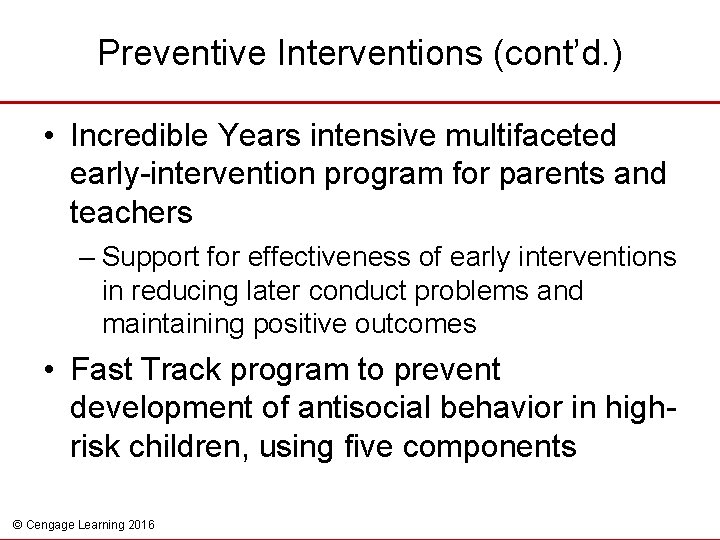 Preventive Interventions (cont'd.)

• Incredible Years intensive multifaceted early-intervention program for parents and teachers

– Support for effectiveness of early interventions in reducing later conduct problems and maintaining positive outcomes

• Fast Track program to prevent development of antisocial behavior in high-risk children, using five components

© Cengage Learning 2016